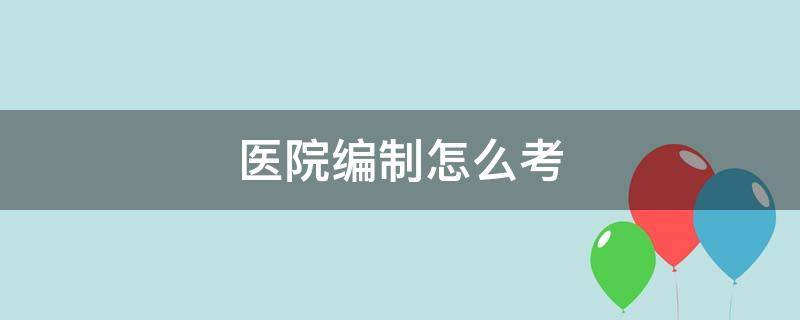 医院编制怎么考